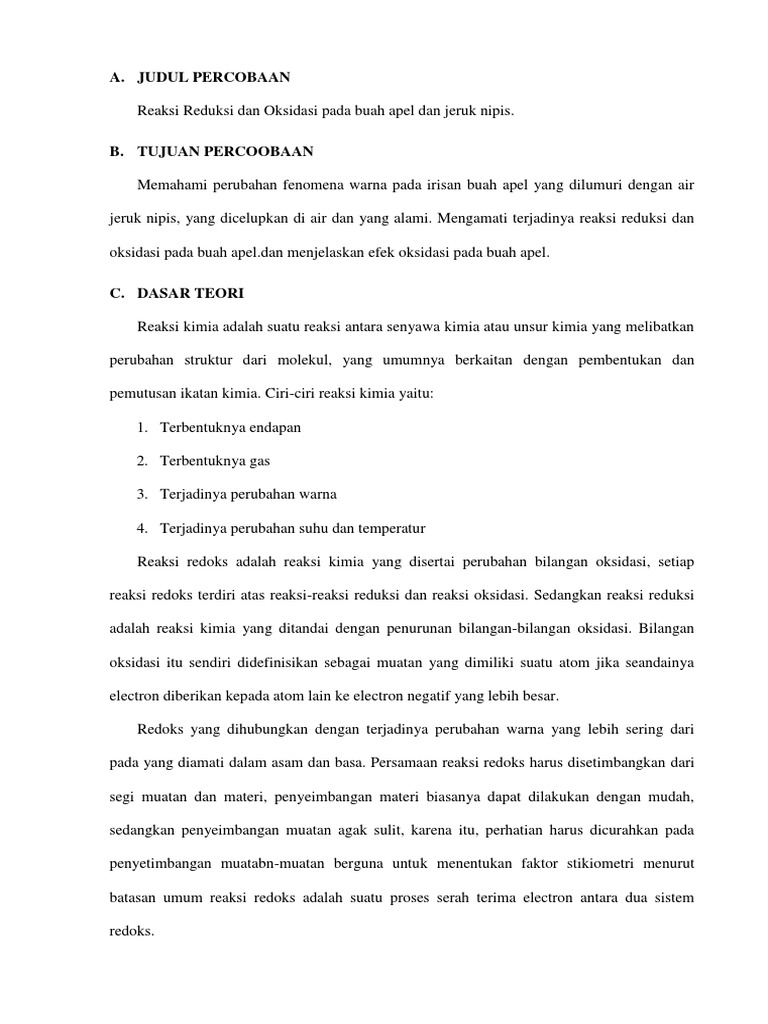 A. JUDUL PERCOBAAN

Reaksi Reduksi dan Oksidasi pada buah apel dan jeruk nipis.

B. TUJUAN PERCOOBAAN

Memahami perubahan fenomena warna pada irisan buah apel yang dilumuri dengan air jeruk nipis, yang dicelupkan di air dan yang alami. Mengamati terjadinya reaksi reduksi dan oksidasi pada buah apel.dan menjelaskan efek oksidasi pada buah apel.

C. DASAR TEORI

Reaksi kimia adalah suatu reaksi antara senyawa kimia atau unsur kimia yang melibatkan perubahan struktur dari molekul, yang umumnya berkaitan dengan pembentukan dan pemutusan ikatan kimia. Ciri-ciri reaksi kimia yaitu:

1. Terbentuknya endapan

2. Terbentuknya gas

3. Terjadinya perubahan warna

4. Terjadinya perubahan suhu dan temperatur

Reaksi redoks adalah reaksi kimia yang disertai perubahan bilangan oksidasi, setiap reaksi redoks terdiri atas reaksi-reaksi reduksi dan reaksi oksidasi. Sedangkan reaksi reduksi adalah reaksi kimia yang ditandai dengan penurunan bilangan-bilangan oksidasi. Bilangan oksidasi itu sendiri didefinisikan sebagai muatan yang dimiliki suatu atom jika seandainya electron diberikan kepada atom lain ke electron negatif yang lebih besar.

Redoks yang dihubungkan dengan terjadinya perubahan warna yang lebih sering dari pada yang diamati dalam asam dan basa. Persamaan reaksi redoks harus disetimbangkan dari segi muatan dan materi, penyeimbangan materi biasanya dapat dilakukan dengan mudah, sedangkan penyeimbangan muatan agak sulit, karena itu, perhatian harus dicurahkan pada penyetimbangan muatabn-muatan berguna untuk menentukan faktor stikiometri menurut batasan umum reaksi redoks adalah suatu proses serah terima electron antara dua sistem redoks.